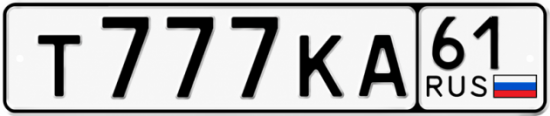 Т 777 КА 61
RUS